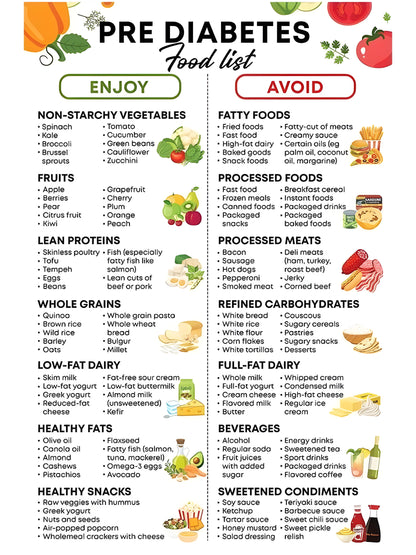 PRE DIABETES
Food list

ENJOY

NON-STARCHY VEGETABLES
• Spinach
• Kale
• Broccoli
• Brussel sprouts
• Tomato
• Cucumber
• Green beans
• Cauliflower
• Zucchini

FRUITS
• Apple
• Berries
• Pear
• Citrus fruit
• Kiwi
• Grapefruit
• Cherry
• Plum
• Orange
• Peach

LEAN PROTEINS
• Skinless poultry
• Tofu
• Tempeh
• Eggs
• Beans
• Fish (especially fatty fish like salmon)
• Lean cuts of beef or pork

WHOLE GRAINS
• Quinoa
• Brown rice
• Wild rice
• Barley
• Oats
• Whole grain pasta
• Whole wheat bread
• Bulgur
• Millet

LOW-FAT DAIRY
• Skim milk
• Low-fat yogurt
• Greek yogurt
• Reduced-fat cheese
• Fat-free sour cream
• Low-fat buttermilk
• Almond milk (unsweetened)
• Kefir

HEALTHY FATS
• Olive oil
• Canola oil
• Almond
• Cashews
• Pistachios
• Flaxseed
• Fatty fish (salmon, tuna, mackerel)
• Omega-3 eggs
• Avocado

HEALTHY SNACKS
• Raw veggies with hummus
• Greek yogurt
• Nuts and seeds
• Air-popped popcorn
• Wholemeal crackers with cheese

AVOID

FATTY FOODS
• Fried foods
• Fast food
• High-fat dairy
• Baked goods
• Snack foods
• Fatty-cut of meats
• Creamy sauce
• Certain oils (eg palm oil, coconut oil, margarine)

PROCESSED FOODS
• Fast food
• Frozen meals
• Canned foods
• Packaged snacks
• Breakfast cereal
• Instant foods
• Packaged drinks
• Packaged baked foods

PROCESSED MEATS
• Bacon
• Sausage
• Hot dogs
• Pepperoni
• Smoked meat
• Deli meats (ham, turkey, roast beef)
• Jerky
• Corned beef

REFINED CARBOHYDRATES
• White bread
• White rice
• White flour
• Corn flakes
• White tortillas
• Couscous
• Sugary cereals
• Pastries
• Sugary snacks
• Desserts

FULL-FAT DAIRY
• Whole milk
• Full-fat yogurt
• Cream cheese
• Flavored milk
• Butter
• Whipped cream
• Condensed milk
• High-fat cheese
• Regular ice cream

BEVERAGES
• Alcohol
• Regular soda
• Fruit juices with added sugar
• Energy drinks
• Sweetened tea
• Sport drinks
• Packaged drinks
• Flavored coffee

SWEETENED CONDIMENTS
• Soy sauce
• Ketchup
• Tartar sauce
• Honey mustard
• Salad dressing
• Teriyaki sauce
• Barbecue sauce
• Sweet chili sauce
• Sweet pickle relish